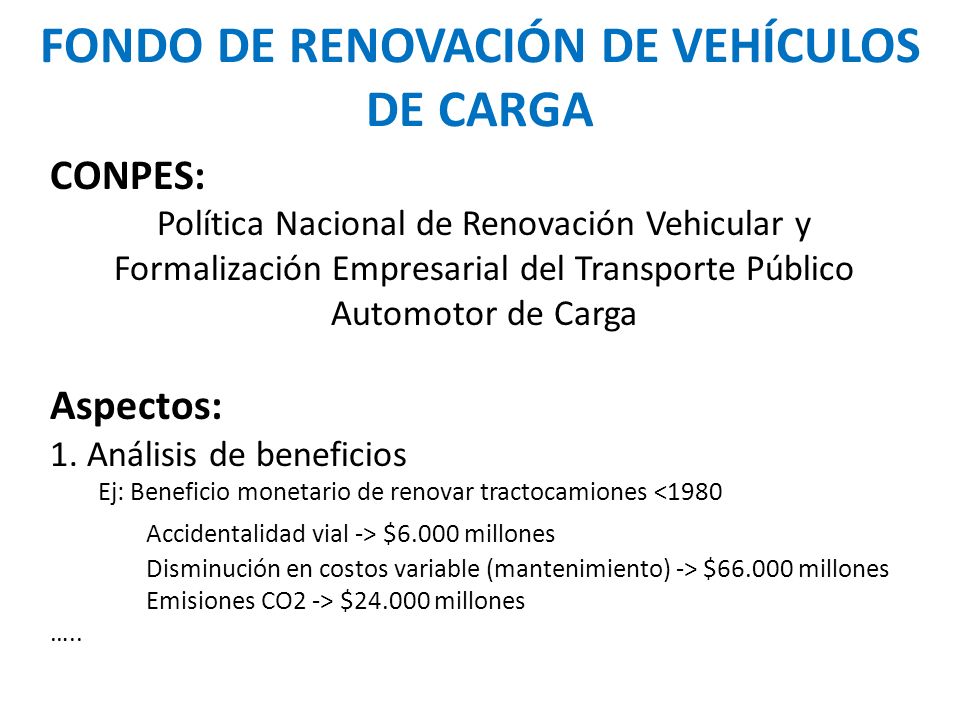 FONDO DE RENOVACIÓN DE VEHÍCULOS DE CARGA

CONPES:

Política Nacional de Renovación Vehicular y Formalización Empresarial del Transporte Público Automotor de Carga

Aspectos:

1. Análisis de beneficios

Ej: Beneficio monetario de renovar tractocamiones <1980

Accidentalidad vial -> \$6.000 millones

Disminución en costos variable (mantenimiento) -> \$66.000 millones

Emisiones CO2 -> \$24.000 millones

…..